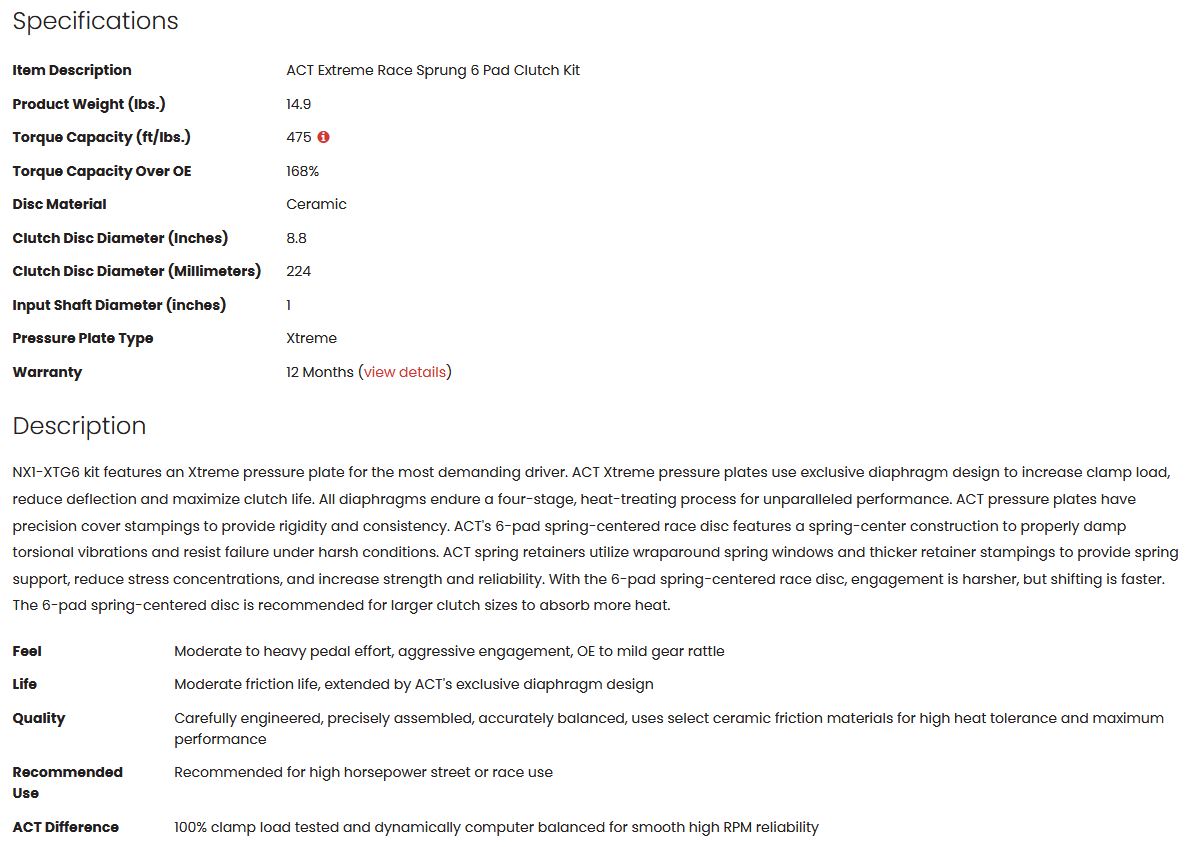 Specifications

| | |
|---|---|
| Item Description | ACT Extreme Race Sprung 6 Pad Clutch Kit |
| Product Weight (lbs.) | 14.9 |
| Torque Capacity (ft/lbs.) | 475 |
| Torque Capacity Over OE | 168% |
| Disc Material | Ceramic |
| Clutch Disc Diameter (Inches) | 8.8 |
| Clutch Disc Diameter (Millimeters) | 224 |
| Input Shaft Diameter (inches) | 1 |
| Pressure Plate Type | Xtreme |
| Warranty | 12 Months (view details) |

Description

NX1-XTG6 kit features an Xtreme pressure plate for the most demanding driver. ACT Xtreme pressure plates use exclusive diaphragm design to increase clamp load, reduce deflection and maximize clutch life. All diaphragms endure a four-stage, heat-treating process for unparalleled performance. ACT pressure plates have precision cover stampings to provide rigidity and consistency. ACT's 6-pad spring-centered race disc features a spring-center construction to properly damp torsional vibrations and resist failure under harsh conditions. ACT spring retainers utilize wraparound spring windows and thicker retainer stampings to provide spring support, reduce stress concentrations, and increase strength and reliability. With the 6-pad spring-centered race disc, engagement is harsher, but shifting is faster. The 6-pad spring-centered disc is recommended for larger clutch sizes to absorb more heat.

| | |
|---|---|
| Feel | Moderate to heavy pedal effort, aggressive engagement, OE to mild gear rattle |
| Life | Moderate friction life, extended by ACT's exclusive diaphragm design |
| Quality | Carefully engineered, precisely assembled, accurately balanced, uses select ceramic friction materials for high heat tolerance and maximum performance |
| Recommended Use | Recommended for high horsepower street or race use |
| ACT Difference | 100% clamp load tested and dynamically computer balanced for smooth high RPM reliability |